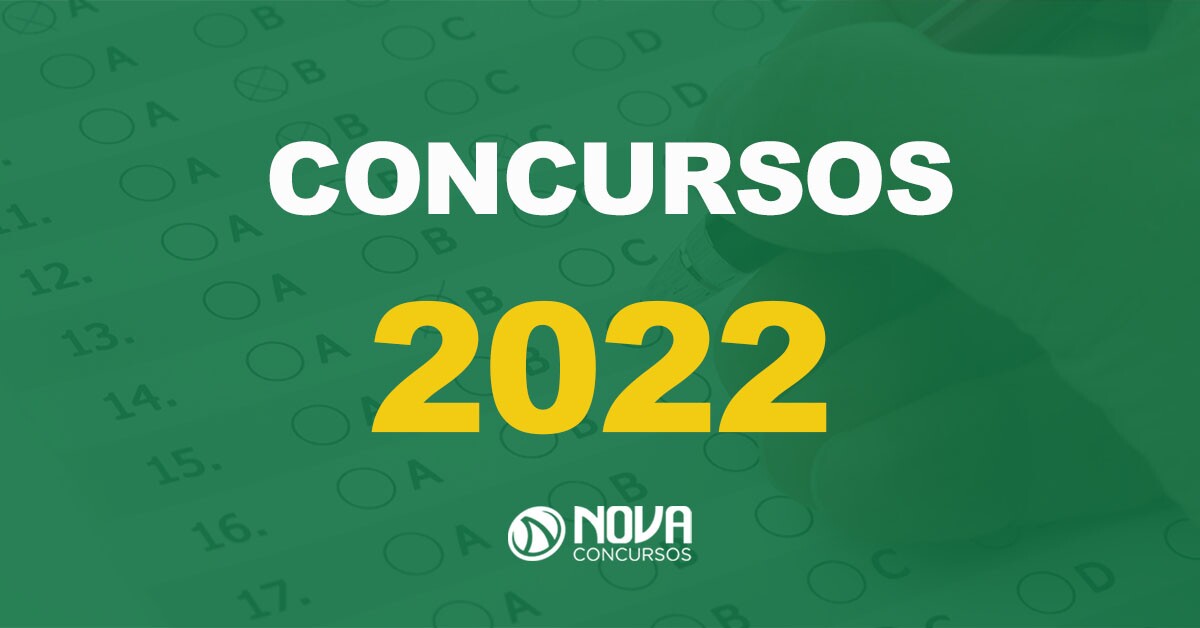 CONCURSOS

2022

NOVA
CONCURSOS